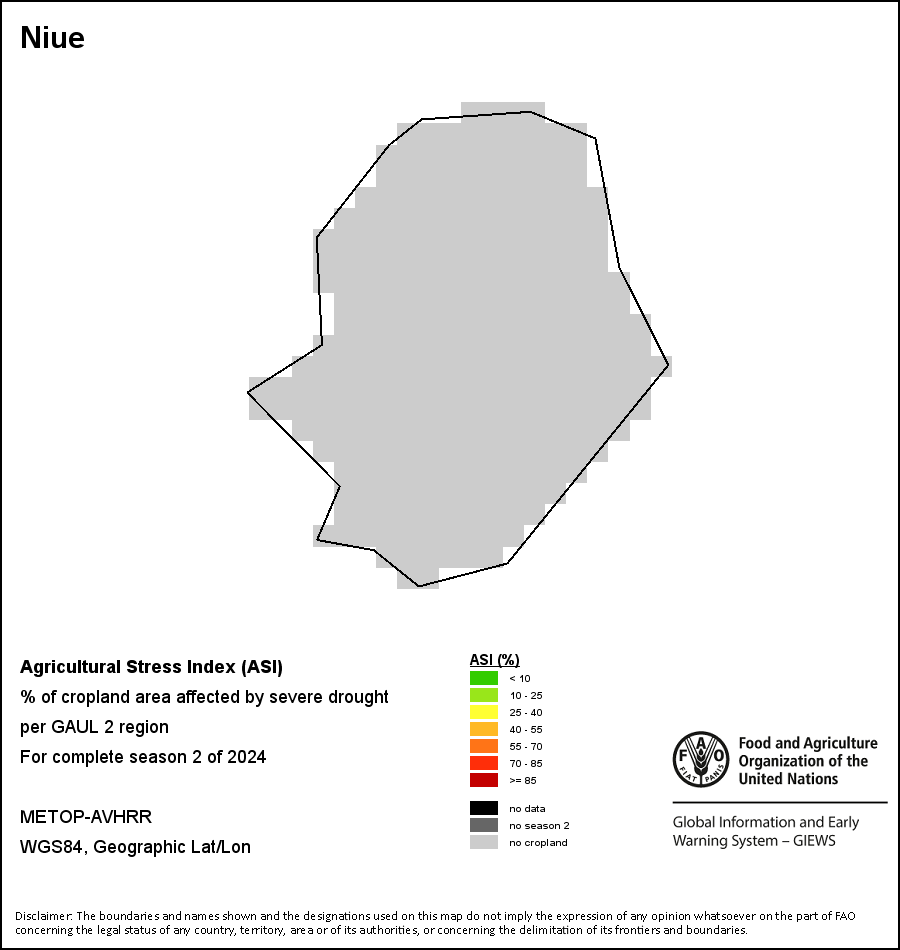 Niue

Agricultural Stress Index (ASI)
% of cropland area affected by severe drought per GAUL 2 region
For complete season 2 of 2024

METOP-AVHRR
WGS84, Geographic Lat/Lon

ASI (%)
< 10
10 - 25
25 - 40
40 - 55
55 - 70
70 - 85
>= 85

no data
no season 2
no cropland

FAO FIAT PANIS
Food and Agriculture Organization of the United Nations

Global Information and Early Warning System – GIEWS

Disclaimer: The boundaries and names shown and the designations used on this map do not imply the expression of any opinion whatsoever on the part of FAO concerning the legal status of any country, territory, area or of its authorities, or concerning the delimitation of its frontiers and boundaries.